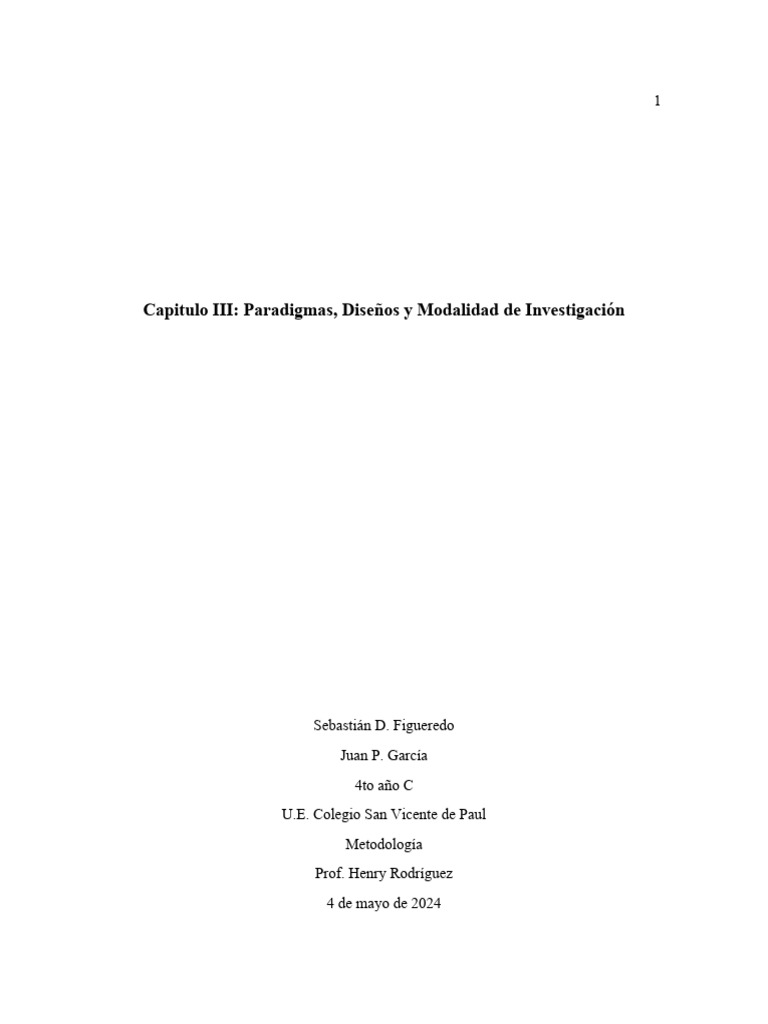 1

Capitulo III: Paradigmas, Diseños y Modalidad de Investigación

Sebastián D. Figueredo
Juan P. García
4to año C
U.E. Colegio San Vicente de Paul
Metodología
Prof. Henry Rodríguez
4 de mayo de 2024